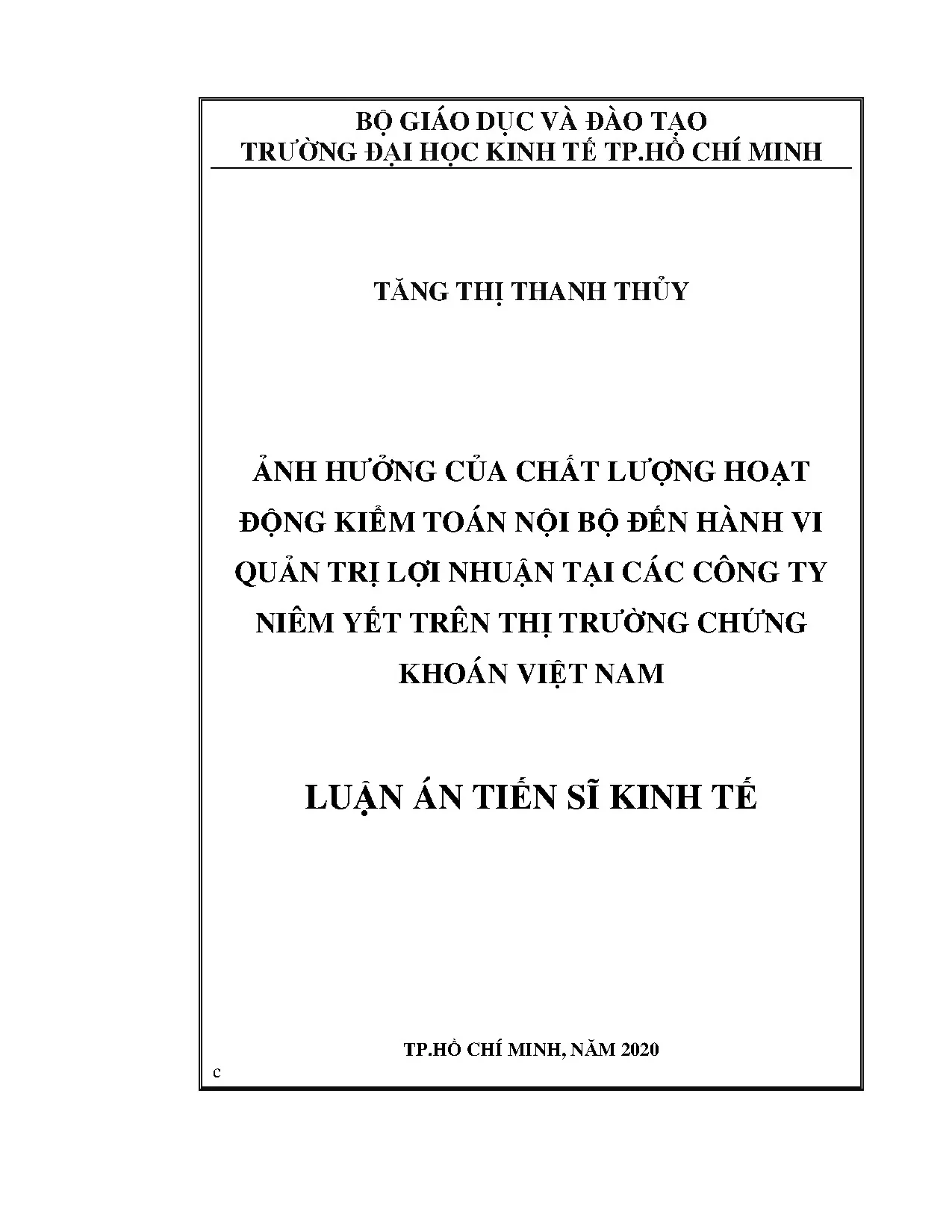 BỘ GIÁO DỤC VÀ ĐÀO TẠO
TRƯỜNG ĐẠI HỌC KINH TẾ TP.HỒ CHÍ MINH

TĂNG THỊ THANH THỦY

ẢNH HƯỞNG CỦA CHẤT LƯỢNG HOẠT ĐỘNG KIỂM TOÁN NỘI BỘ ĐẾN HÀNH VI QUẢN TRỊ LỢI NHUẬN TẠI CÁC CÔNG TY NIÊM YẾT TRÊN THỊ TRƯỜNG CHỨNG KHOÁN VIỆT NAM

LUẬN ÁN TIẾN SĨ KINH TẾ

TP.HỒ CHÍ MINH, NĂM 2020

c